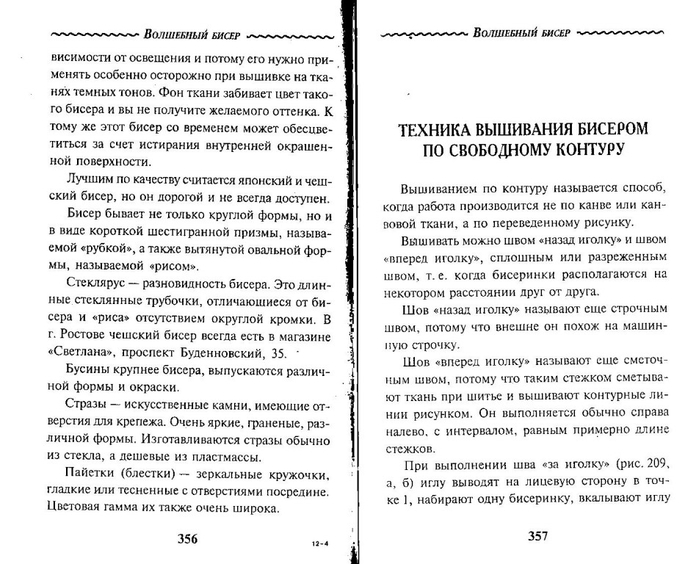 Волшебный бисер

висимости от освещения и потому его нужно применять особенно осторожно при вышивке на тканях темных тонов. Фон ткани забивает цвет такого бисера и вы не получите желаемого оттенка. К тому же этот бисер со временем может обесцветиться за счет истирания внутренней окрашенной поверхности.

Лучшим по качеству считается японский и чешский бисер, но он дорогой и не всегда доступен.

Бисер бывает не только круглой формы, но и в виде короткой шестигранной призмы, называемой «рубкой», а также вытянутой овальной формы, называемой «рисом».

Стеклярус — разновидность бисера. Это длинные стеклянные трубочки, отличающиеся от бисера и «риса» отсутствием округлой кромки. В г. Ростове чешский бисер всегда есть в магазине «Светлана», проспект Буденновский, 35.

Бусины крупнее бисера, выпускаются различной формы и окраски.

Стразы — искусственные камни, имеющие отверстия для крепежа. Очень яркие, граненые, различной формы. Изготавливаются стразы обычно из стекла, а дешевые из пластмассы.

Пайетки (блестки) — зеркальные кружочки, гладкие или тесненные с отверстиями посредине. Цветовая гамма их также очень широка.

356

12-4

Волшебный бисер

ТЕХНИКА ВЫШИВАНИЯ БИСЕРОМ ПО СВОБОДНОМУ КОНТУРУ

Вышиванием по контуру называется способ, когда работа производится не по канве или канвовой ткани, а по переведенному рисунку.

Вышивать можно швом «назад иголку» и швом «вперед иголку», сплошным или разреженным швом, т. е. когда бисеринки располагаются на некотором расстоянии друг от друга.

Шов «назад иголку» называют еще строчным швом, потому что внешне он похож на машинную строчку.

Шов «вперед иголку» называют еще сметочным швом, потому что таким стежком сметывают ткань при шитье и вышивают контурные линии рисунком. Он выполняется обычно справа налево, с интервалом, равным примерно длине стежков.

При выполнении шва «за иголку» (рис. 209, а, б) иглу выводят на лицевую сторону в точке 1, набирают одну бисеринку, вкалывают иглу

357